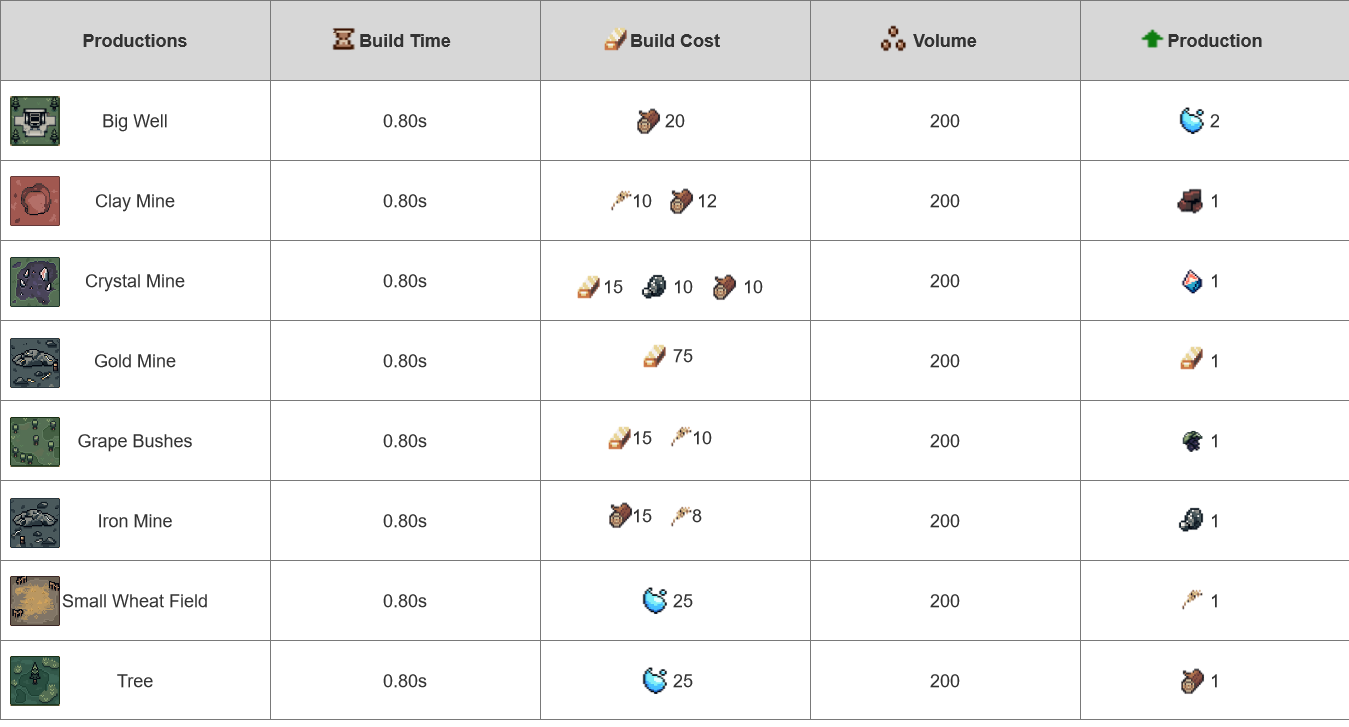 | Productions | Build Time | Build Cost | Volume | Production |
|---|---|---|---|---|
| Big Well | 0.80s | 20 | 200 | 2 |
| Clay Mine | 0.80s | 10 12 | 200 | 1 |
| Crystal Mine | 0.80s | 15 10 10 | 200 | 1 |
| Gold Mine | 0.80s | 75 | 200 | 1 |
| Grape Bushes | 0.80s | 15 10 | 200 | 1 |
| Iron Mine | 0.80s | 15 8 | 200 | 1 |
| Small Wheat Field | 0.80s | 25 | 200 | 1 |
| Tree | 0.80s | 25 | 200 | 1 |